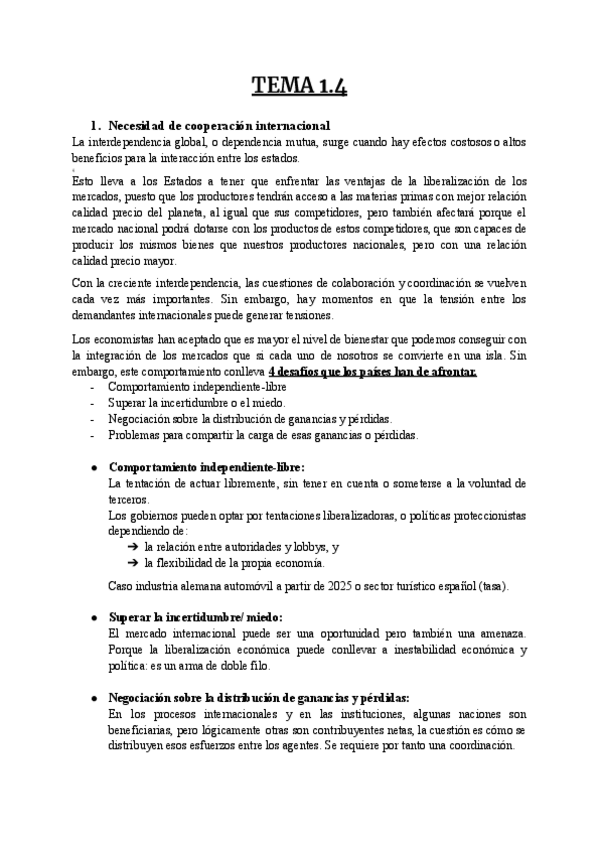 TEMA 1.4

1. Necesidad de cooperación internacional
La interdependencia global, o dependencia mutua, surge cuando hay efectos costosos o altos beneficios para la interacción entre los estados.

Esto lleva a los Estados a tener que enfrentar las ventajas de la liberalización de los mercados, puesto que los productores tendrán acceso a las materias primas con mejor relación calidad precio del planeta, al igual que sus competidores, pero también afectará porque el mercado nacional podrá dotarse con los productos de estos competidores, que son capaces de producir los mismos bienes que nuestros productores nacionales, pero con una relación calidad precio mayor.

Con la creciente interdependencia, las cuestiones de colaboración y coordinación se vuelven cada vez más importantes. Sin embargo, hay momentos en que la tensión entre los demandantes internacionales puede generar tensiones.

Los economistas han aceptado que es mayor el nivel de bienestar que podemos conseguir con la integración de los mercados que si cada uno de nosotros se convierte en una isla. Sin embargo, este comportamiento conlleva 4 desafíos que los países han de afrontar.
- Comportamiento independiente-libre
- Superar la incertidumbre o el miedo.
- Negociación sobre la distribución de ganancias y pérdidas.
- Problemas para compartir la carga de esas ganancias o pérdidas.

● Comportamiento independiente-libre:
La tentación de actuar libremente, sin tener en cuenta o someterse a la voluntad de terceros.
Los gobiernos pueden optar por tentaciones liberalizadoras, o políticas proteccionistas dependiendo de:
➔ la relación entre autoridades y lobbys, y
➔ la flexibilidad de la propia economía.
Caso industria alemana automóvil a partir de 2025 o sector turístico español (tasa).

● Superar la incertidumbre/ miedo:
El mercado internacional puede ser una oportunidad pero también una amenaza. Porque la liberalización económica puede conllevar a inestabilidad económica y política: es un arma de doble filo.

● Negociación sobre la distribución de ganancias y pérdidas:
En los procesos internacionales y en las instituciones, algunas naciones son beneficiarias, pero lógicamente otras son contribuyentes netas, la cuestión es cómo se distribuyen esos esfuerzos entre los agentes. Se requiere por tanto una coordinación.